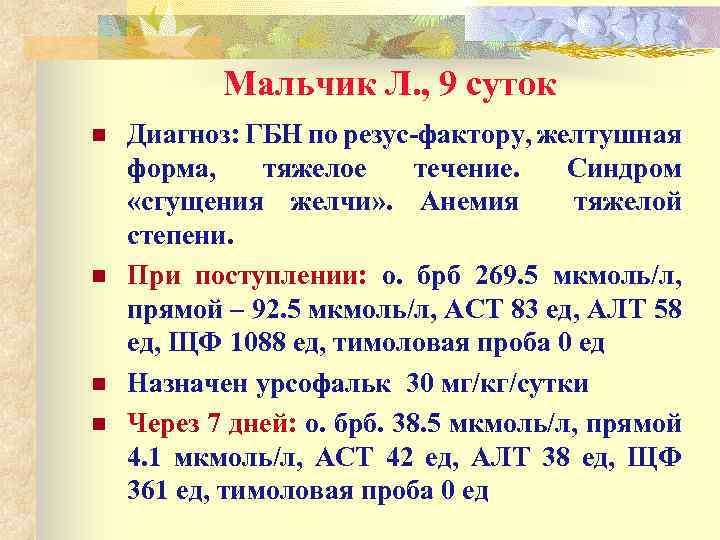 Мальчик Л., 9 суток

Диагноз: ГБН по резус-фактору, желтушная форма, тяжелое течение. Синдром «сгущения желчи». Анемия тяжелой степени.

При поступлении: о. брб 269.5 мкмоль/л, прямой – 92.5 мкмоль/л, АСТ 83 ед, АЛТ 58 ед, ЩФ 1088 ед, тимоловая проба 0 ед

Назначен урсофальк 30 мг/кг/сутки

Через 7 дней: о. брб. 38.5 мкмоль/л, прямой 4.1 мкмоль/л, АСТ 42 ед, АЛТ 38 ед, ЩФ 361 ед, тимоловая проба 0 ед